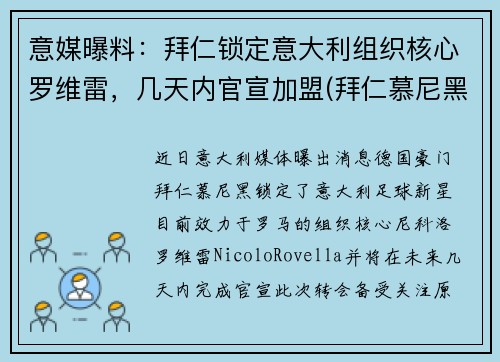 意媒曝料：拜仁锁定意大利组织核心罗维雷，几天内官宣加盟(拜仁慕尼黑

近日意大利媒体曝出消息德国豪门拜仁慕尼黑锁定了意大利足球新星目前效力于罗马的组织核心尼科洛罗维雷NicoloRovella并将在未来几天内完成官宣此次转会备受关注原